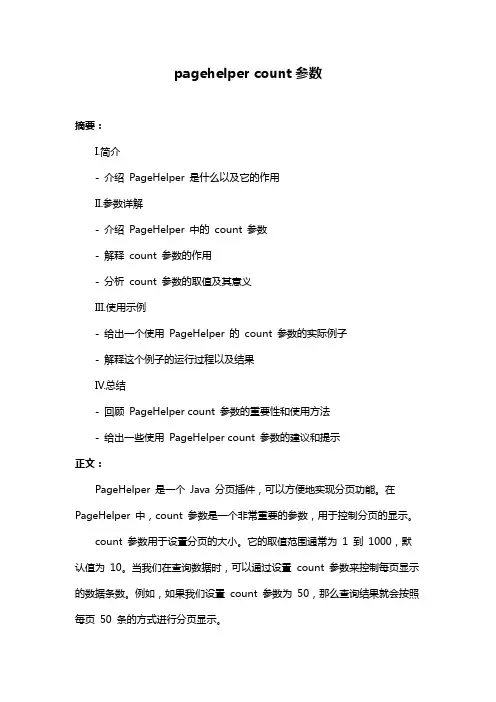 pagehelper count 参数

摘要：

I.简介

- 介绍 PageHelper 是什么以及它的作用

II.参数详解

- 介绍 PageHelper 中的 count 参数

- 解释 count 参数的作用

- 分析 count 参数的取值及其意义

III.使用示例

- 给出一个使用 PageHelper 的 count 参数的实际例子

- 解释这个例子的运行过程以及结果

IV.总结

- 回顾 PageHelper count 参数的重要性和使用方法

- 给出一些使用 PageHelper count 参数的建议和提示

正文：

PageHelper 是一个 Java 分页插件，可以方便地实现分页功能。在 PageHelper 中，count 参数是一个非常重要的参数，用于控制分页的显示。

count 参数用于设置分页的大小。它的取值范围通常为 1 到 1000，默认值为 10。当我们在查询数据时，可以通过设置 count 参数来控制每页显示的数据条数。例如，如果我们设置 count 参数为 50，那么查询结果就会按照每页 50 条的方式进行分页显示。